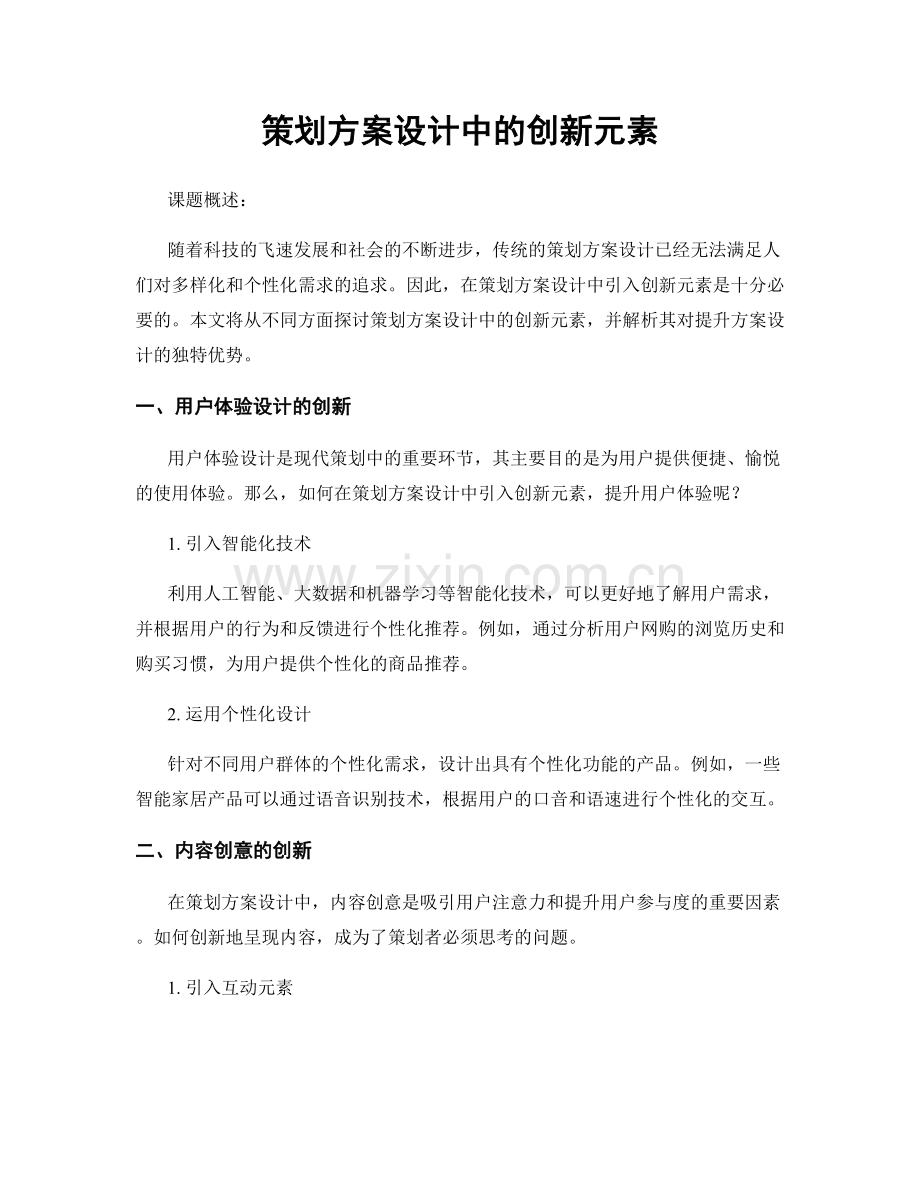 策划方案设计中的创新元素

课题概述：

随着科技的飞速发展和社会的不断进步，传统的策划方案设计已经无法满足人们对多样化和个性化需求的追求。因此，在策划方案设计中引入创新元素是十分必要的。本文将从不同方面探讨策划方案设计中的创新元素，并解析其对提升方案设计的独特优势。

一、用户体验设计的创新

用户体验设计是现代策划中的重要环节，其主要目的是为用户提供便捷、愉悦的使用体验。那么，如何在策划方案设计中引入创新元素，提升用户体验呢？

1. 引入智能化技术

利用人工智能、大数据和机器学习等智能化技术，可以更好地了解用户需求，并根据用户的行为和反馈进行个性化推荐。例如，通过分析用户网购的浏览历史和购买习惯，为用户提供个性化的商品推荐。

2. 运用个性化设计

针对不同用户群体的个性化需求，设计出具有个性化功能的产品。例如，一些智能家居产品可以通过语音识别技术，根据用户的口音和语速进行个性化的交互。

二、内容创意的创新

在策划方案设计中，内容创意是吸引用户注意力和提升用户参与度的重要因素。如何创新地呈现内容，成为了策划者必须思考的问题。

1. 引入互动元素

www.zixin.com.cn